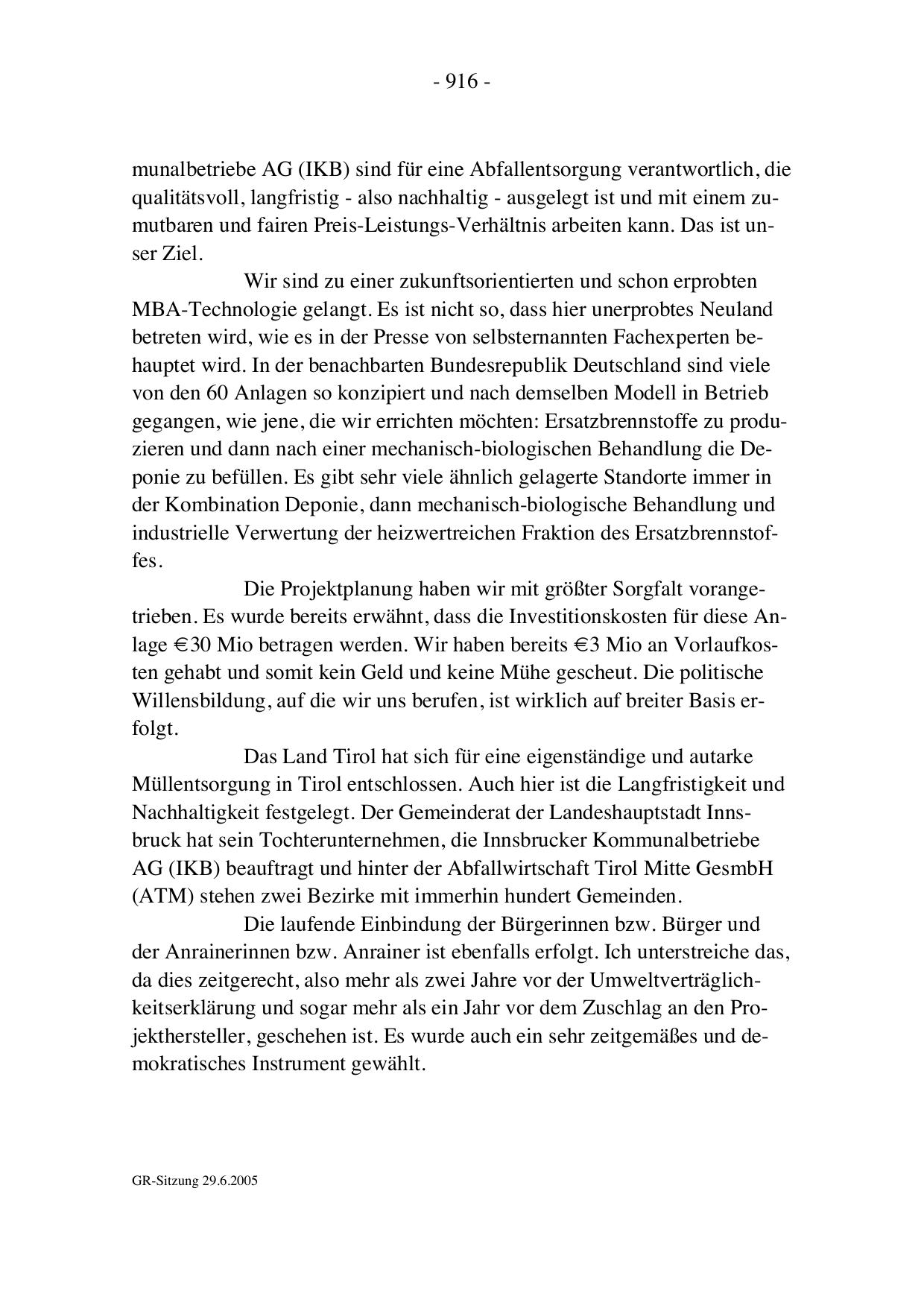 - 916 -

munalbetriebe AG (IKB) sind für eine Abfallentsorgung verantwortlich, die qualitätsvoll, langfristig - also nachhaltig - ausgelegt ist und mit einem zumutbaren und fairen Preis-Leistungs-Verhältnis arbeiten kann. Das ist unser Ziel.

Wir sind zu einer zukunftsorientierten und schon erprobten MBA-Technologie gelangt. Es ist nicht so, dass hier unerprobtes Neuland betreten wird, wie es in der Presse von selbsternannten Fachexperten behauptet wird. In der benachbarten Bundesrepublik Deutschland sind viele von den 60 Anlagen so konzipiert und nach demselben Modell in Betrieb gegangen, wie jene, die wir errichten möchten: Ersatzbrennstoffe zu produzieren und dann nach einer mechanisch-biologischen Behandlung die Deponie zu befüllen. Es gibt sehr viele ähnlich gelagerte Standorte immer in der Kombination Deponie, dann mechanisch-biologische Behandlung und industrielle Verwertung der heizwertreichen Fraktion des Ersatzbrennstoffes.

Die Projektplanung haben wir mit größter Sorgfalt vorangetrieben. Es wurde bereits erwähnt, dass die Investitionskosten für diese Anlage €30 Mio betragen werden. Wir haben bereits €3 Mio an Vorlaufkosten gehabt und somit kein Geld und keine Mühe gescheut. Die politische Willensbildung, auf die wir uns berufen, ist wirklich auf breiter Basis erfolgt.

Das Land Tirol hat sich für eine eigenständige und autarke Müllentsorgung in Tirol entschlossen. Auch hier ist die Langfristigkeit und Nachhaltigkeit festgelegt. Der Gemeinderat der Landeshauptstadt Innsbruck hat sein Tochterunternehmen, die Innsbrucker Kommunalbetriebe AG (IKB) beauftragt und hinter der Abfallwirtschaft Tirol Mitte GesmbH (ATM) stehen zwei Bezirke mit immerhin hundert Gemeinden.

Die laufende Einbindung der Bürgerinnen bzw. Bürger und der Anrainerinnen bzw. Anrainer ist ebenfalls erfolgt. Ich unterstreiche das, da dies zeitgerecht, also mehr als zwei Jahre vor der Umweltverträglichkeitserklärung und sogar mehr als ein Jahr vor dem Zuschlag an den Projekthersteller, geschehen ist. Es wurde auch ein sehr zeitgemäßes und demokratisches Instrument gewählt.

GR-Sitzung 29.6.2005